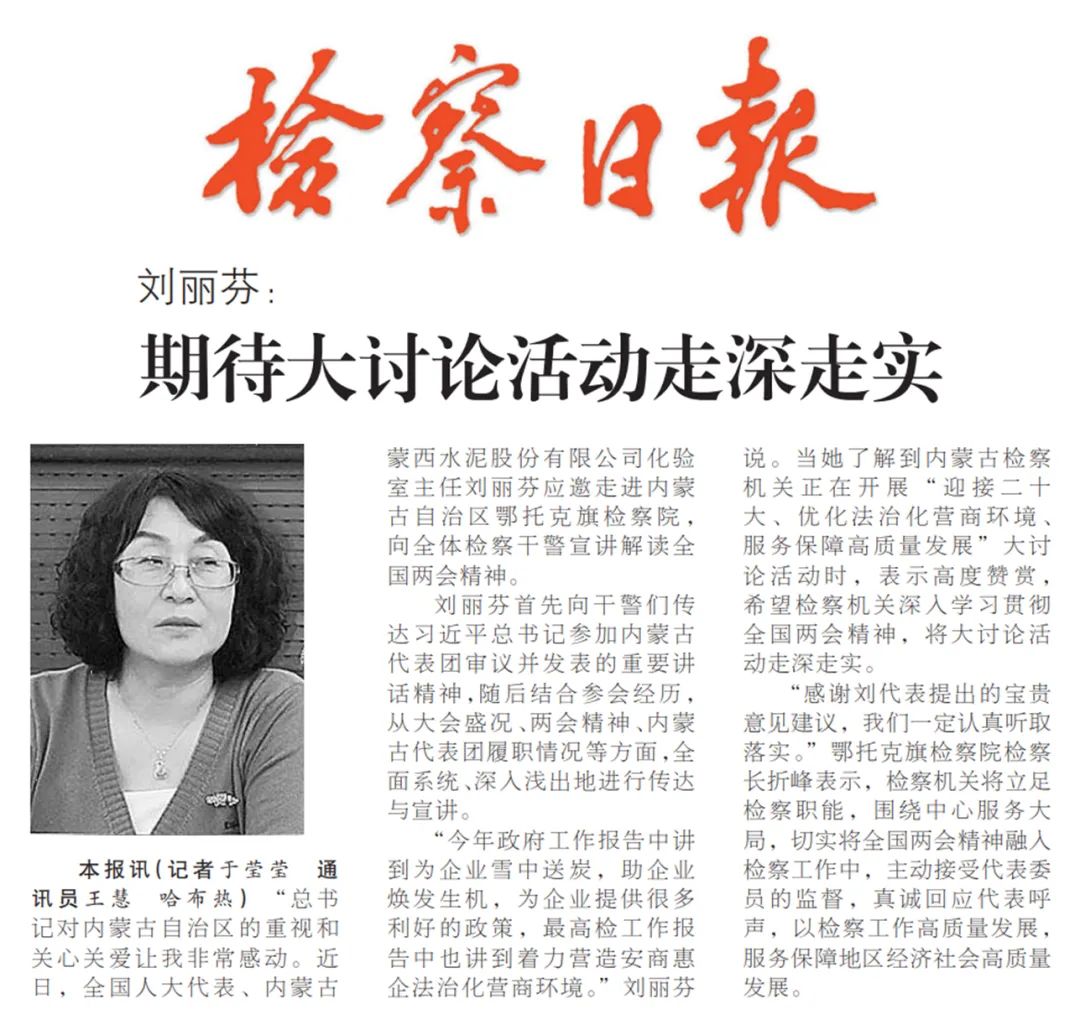 检察日报

刘丽芬：

期待大讨论活动走深走实

本报讯（记者于莹莹 通讯员王慧 哈布热）“总书记对内蒙古自治区的重视和关心关爱让我非常感动。近日，全国人大代表、内蒙古蒙西水泥股份有限公司化验室主任刘丽芬应邀走进内蒙古自治区鄂托克旗检察院，向全体检察干警宣讲解读全国两会精神。

刘丽芬首先向干警们传达习近平总书记参加内蒙古代表团审议并发表的重要讲话精神，随后结合参会经历，从大会盛况、两会精神、内蒙古代表团履职情况等方面，全面系统、深入浅出地进行传达与宣讲。

“今年政府工作报告中讲到为企业雪中送炭，助企业焕发生机，为企业提供很多利好的政策，最高检工作报告中也讲到着力营造安商惠企法治化营商环境。”刘丽芬说。当她了解到内蒙古检察机关正在开展“迎接二十大、优化法治化营商环境、服务保障高质量发展”大讨论活动时，表示高度赞赏，希望检察机关深入学习贯彻全国两会精神，将大讨论活动走深走实。

“感谢刘代表提出的宝贵意见建议，我们一定认真听取落实。”鄂托克旗检察院检察长折峰表示，检察机关将立足检察职能，围绕中心服务大局，切实将全国两会精神融入检察工作中，主动接受代表委员的监督，真诚回应代表呼声，以检察工作高质量发展，服务保障地区经济社会高质量发展。